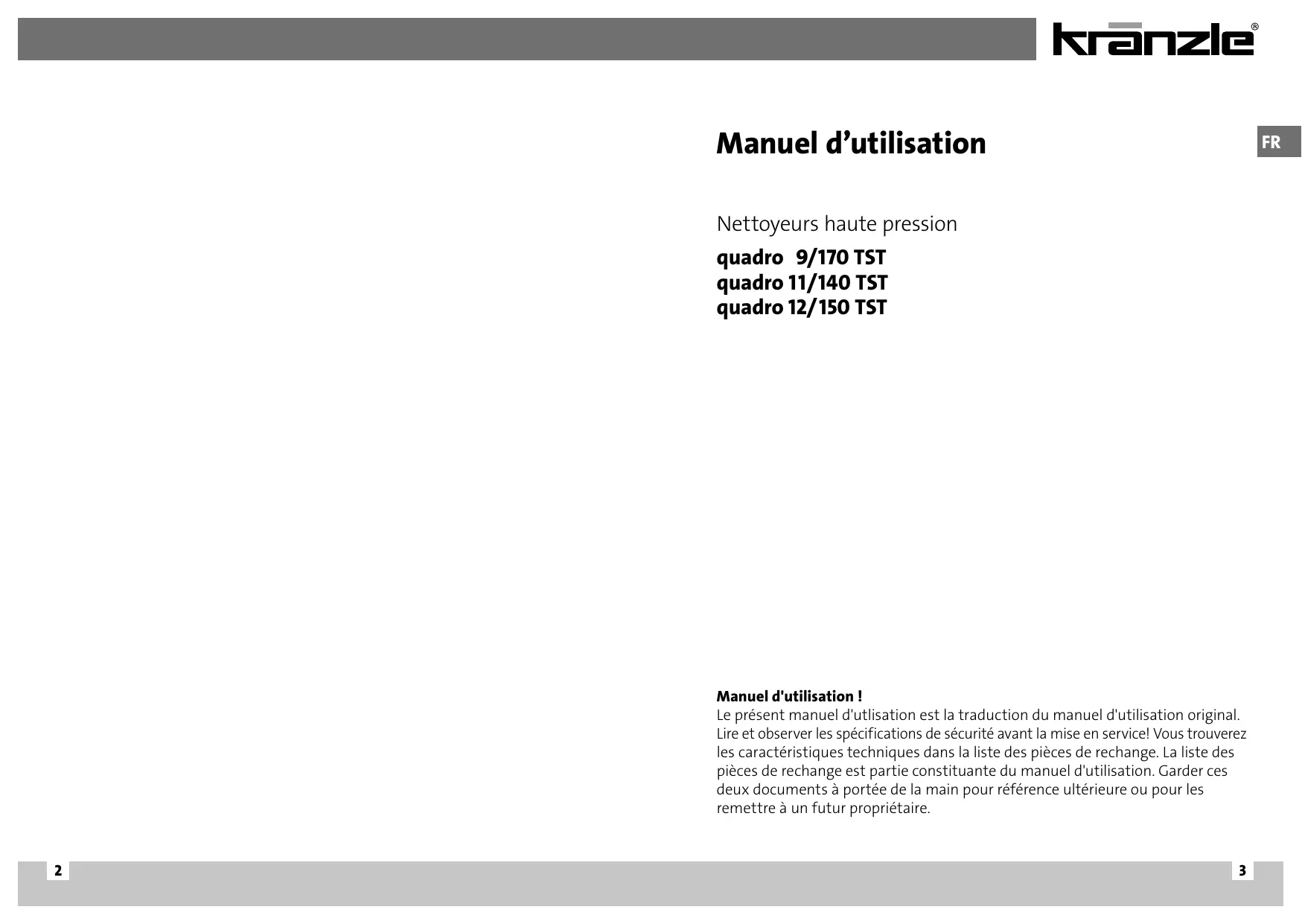 kränzle®

Manuel d'utilisation

FR

Nettoyeurs haute pression

quadro 9/170 TST
quadro 11/140 TST
quadro 12/150 TST

Manuel d'utilisation !
Le présent manuel d'utlisation est la traduction du manuel d'utilisation original. Lire et observer les spécifications de sécurité avant la mise en service! Vous trouverez les caractéristiques techniques dans la liste des pièces de rechange. La liste des pièces de rechange est partie constituante du manuel d'utilisation. Garder ces deux documents à portée de la main pour référence ultérieure ou pour les remettre à un futur propriétaire.

2

3